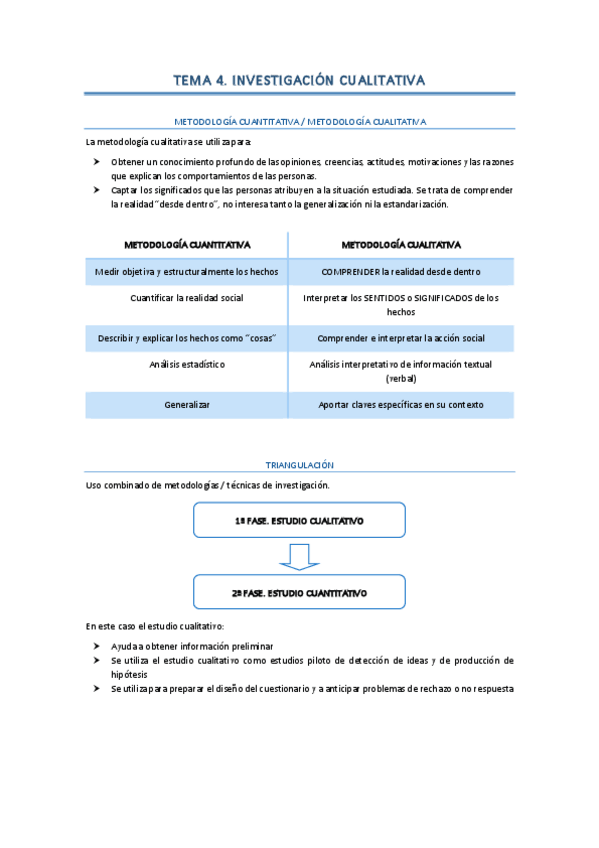 TEMA 4. INVESTIGACIÓN CUALITATIVA

METODOLOGÍA CUANTITATIVA / METODOLOGÍA CUALITATIVA

La metodología cualitativa se utiliza para:

➤ Obtener un conocimiento profundo de las opiniones, creencias, actitudes, motivaciones y las razones que explican los comportamientos de las personas.
➤ Captar los significados que las personas atribuyen a la situación estudiada. Se trata de comprender la realidad "desde dentro", no interesa tanto la generalización ni la estandarización.

| METODOLOGÍA CUANTITATIVA | METODOLOGÍA CUALITATIVA |
|---|---|
| Medir objetiva y estructuralmente los hechos | COMPRENDER la realidad desde dentro |
| Cuantificar la realidad social | Interpretar los SENTIDOS o SIGNIFICADOS de los hechos |
| Describir y explicar los hechos como "cosas" | Comprender e interpretar la acción social |
| Análisis estadístico | Análisis interpretativo de información textual (verbal) |
| Generalizar | Aportar claves específicas en su contexto |

TRIANGULACIÓN

Uso combinado de metodologías / técnicas de investigación.

1ª FASE. ESTUDIO CUALITATIVO

2ª FASE. ESTUDIO CUANTITATIVO

En este caso el estudio cualitativo:

➤ Ayuda a obtener información preliminar
➤ Se utiliza el estudio cualitativo como estudios piloto de detección de ideas y de producción de hipótesis
➤ Se utiliza para preparar el diseño del cuestionario y a anticipar problemas de rechazo o no respuesta